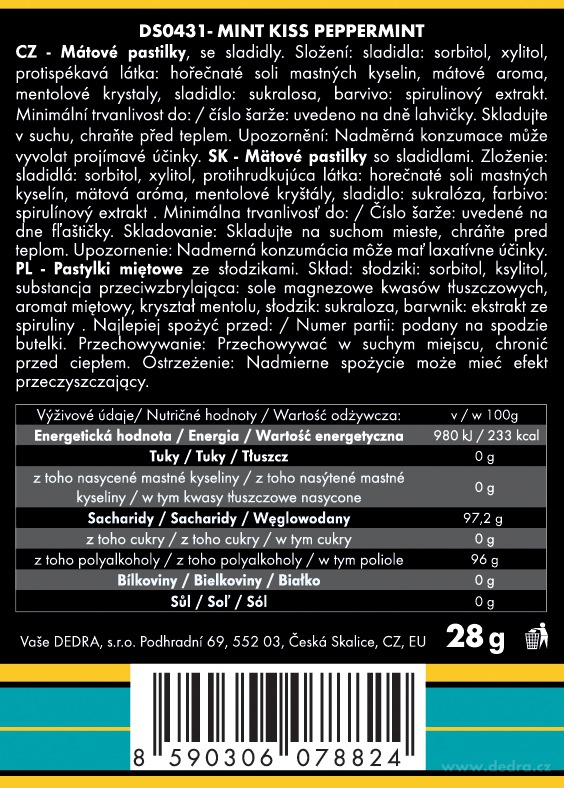 DS0431- MINT KISS PEPPERMINT

CZ - Mátové pastilky, se sladidly. Složení: sladidla: sorbitol, xylitol, protispékavá látka: hořečnaté soli mastných kyselin, mátové aroma, mentolové krystaly, sladidlo: sukralosa, barvivo: spirulinový extrakt. Minimální trvanlivost do: / číslo šarže: uvedeno na dně lahvičky. Skladujte v suchu, chraňte před teplem. Upozornění: Nadměrná konzumace může vyvolat projímavé účinky. SK - Mätové pastilky so sladidlami. Zloženie: sladidlá: sorbitol, xylitol, protihrudkujúca látka: horečnaté soli mastných kyselín, mätová aróma, mentolové kryštály, sladidlo: sukralóza, farbivo: spirulínový extrakt . Minimálna trvanlivosť do: / Číslo šarže: uvedené na dne fľaštičky. Skladovanie: Skladujte na suchom mieste, chráňte pred teplom. Upozornenie: Nadmerná konzumácia môže mať laxatívne účinky. PL - Pastylki miętowe ze słodzikami. Skład: słodziki: sorbitol, ksylitol, substancja przeciwzbrylająca: sole magnezowe kwasów tłuszczowych, aromat miętowy, kryształ mentolu, słodzik: sukraloza, barwnik: ekstrakt ze spiruliny . Najlepiej spożyć przed: / Numer partii: podany na spodzie butelki. Przechowywanie: Przechowywać w suchym miejscu, chronić przed ciepłem. Ostrzeżenie: Nadmierne spożycie może mieć efekt przeczyszczający.

| Výživové údaje/ Nutričné hodnoty / Wartość odżywcza: | v / w 100g |
|---|---|
| Energetická hodnota / Energia / Wartość energetyczna | 980 kJ / 233 kcal |
| Tuky / Tuky / Tłuszcz | 0 g |
| z toho nasycené mastné kyseliny / z toho nasýtené mastné kyseliny / w tym kwasy tłuszczowe nasycone | 0 g |
| Sacharidy / Sacharidy / Węglowodany | 97,2 g |
| z toho cukry / z toho cukry / w tym cukry | 0 g |
| z toho polyalkoholy / z toho polyalkoholy / w tym poliole | 96 g |
| Bílkoviny / Bielkoviny / Białko | 0 g |
| Sůl / Soľ / Sól | 0 g |

Vaše DEDRA, s.r.o. Podhradní 69, 552 03, Česká Skalice, CZ, EU 28 g

8 590306 078824

www.dedra.cz